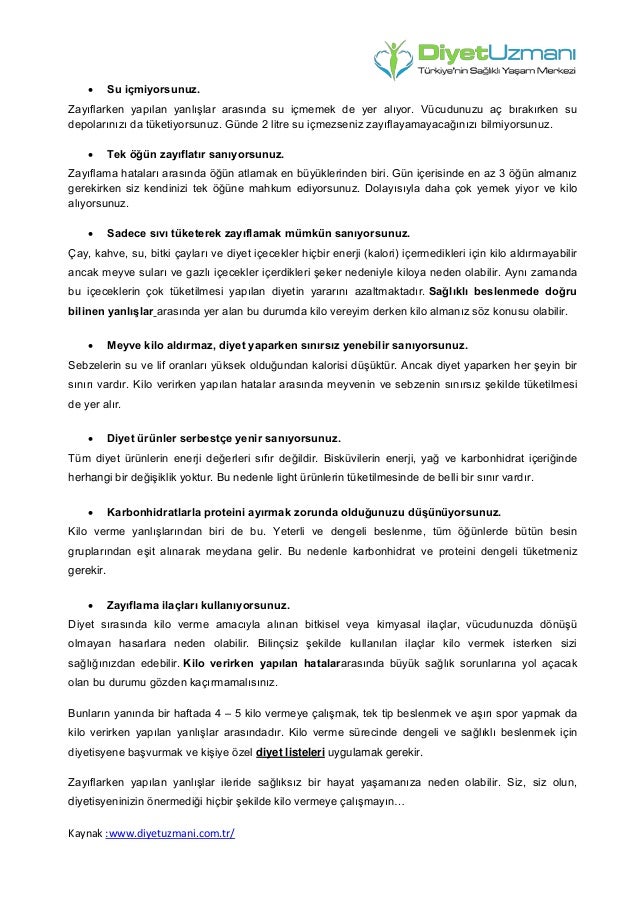 DiyetUzmanı
Türkiye'nin Sağlıklı Yaşam Merkezi

• Su içmiyorsunuz.

Zayıflarken yapılan yanlışlar arasında su içmemek de yer alıyor. Vücudunuzu aç bırakırken su depolarınızı da tüketiyorsunuz. Günde 2 litre su içmezseniz zayıflayamayacağınızı bilmiyorsunuz.

• Tek öğün zayıflatır sanıyorsunuz.

Zayıflama hataları arasında öğün atlamak en büyüklerinden biri. Gün içerisinde en az 3 öğün almanız gerekirken siz kendinizi tek öğüne mahkum ediyorsunuz. Dolayısıyla daha çok yemek yiyor ve kilo alıyorsunuz.

• Sadece sıvı tüketerek zayıflamak mümkün sanıyorsunuz.

Çay, kahve, su, bitki çayları ve diyet içecekler hiçbir enerji (kalori) içermedikleri için kilo aldırmayabilir ancak meyve suları ve gazlı içecekler içerdikleri şeker nedeniyle kiloya neden olabilir. Aynı zamanda bu içeceklerin çok tüketilmesi yapılan diyetin yararını azaltmaktadır. Sağlıklı beslenmede doğru bilinen yanlışlar arasında yer alan bu durumda kilo vereyim derken kilo almanız söz konusu olabilir.

• Meyve kilo aldırmaz, diyet yaparken sınırsız yenebilir sanıyorsunuz.

Sebzelerin su ve lif oranları yüksek olduğundan kalorisi düşüktür. Ancak diyet yaparken her şeyin bir sınırı vardır. Kilo verirken yapılan hatalar arasında meyvenin ve sebzenin sınırsız şekilde tüketilmesi de yer alır.

• Diyet ürünler serbestçe yenir sanıyorsunuz.

Tüm diyet ürünlerin enerji değerleri sıfır değildir. Bisküvilerin enerji, yağ ve karbonhidrat içeriğinde herhangi bir değişiklik yoktur. Bu nedenle light ürünlerin tüketilmesinde de belli bir sınır vardır.

• Karbonhidratlarla proteini ayırmak zorunda olduğunuzu düşünüyorsunuz.

Kilo verme yanlışlarından biri de bu. Yeterli ve dengeli beslenme, tüm öğünlerde bütün besin gruplarından eşit alınarak meydana gelir. Bu nedenle karbonhidrat ve proteini dengeli tüketmeniz gerekir.

• Zayıflama ilaçları kullanıyorsunuz.

Diyet sırasında kilo verme amacıyla alınan bitkisel veya kimyasal ilaçlar, vücudunuzda dönüşü olmayan hasarlara neden olabilir. Bilinçsiz şekilde kullanılan ilaçlar kilo vermek isterken sizi sağlığınızdan edebilir. Kilo verirken yapılan hatalararasında büyük sağlık sorunlarına yol açacak olan bu durumu gözden kaçırmamalısınız.

Bunların yanında bir haftada 4 – 5 kilo vermeye çalışmak, tek tip beslenmek ve aşırı spor yapmak da kilo verirken yapılan yanlışlar arasındadır. Kilo verme sürecinde dengeli ve sağlıklı beslenmek için diyetisyene başvurmak ve kişiye özel diyet listeleri uygulamak gerekir.

Zayıflarken yapılan yanlışlar ileride sağlıksız bir hayat yaşamanıza neden olabilir. Siz, siz olun, diyetisyeninizin önermediği hiçbir şekilde kilo vermeye çalışmayın…

Kaynak :www.diyetuzmani.com.tr/